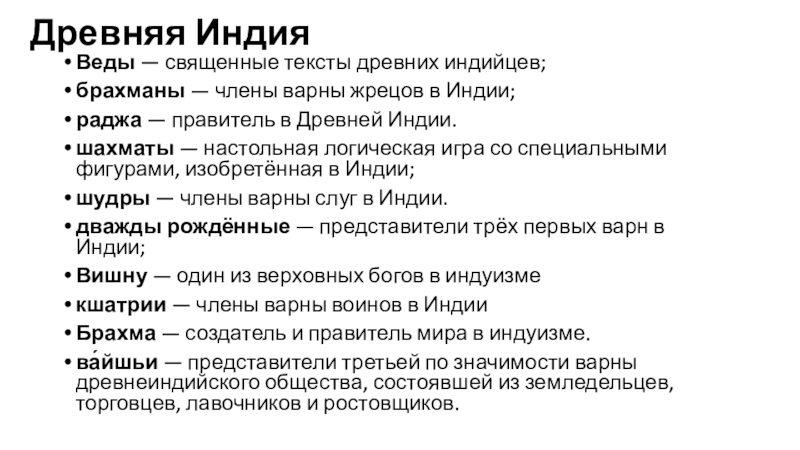 Древняя Индия

• Веды — священные тексты древних индийцев;
• брахманы — члены варны жрецов в Индии;
• раджа — правитель в Древней Индии.
• шахматы — настольная логическая игра со специальными фигурами, изобретённая в Индии;
• шудры — члены варны слуг в Индии.
• дважды рождённые — представители трёх первых варн в Индии;
• Вишну — один из верховных богов в индуизме
• кшатрии — члены варны воинов в Индии
• Брахма — создатель и правитель мира в индуизме.
• ва́йшьи — представители третьей по значимости варны древнеиндийского общества, состоявшей из земледельцев, торговцев, лавочников и ростовщиков.